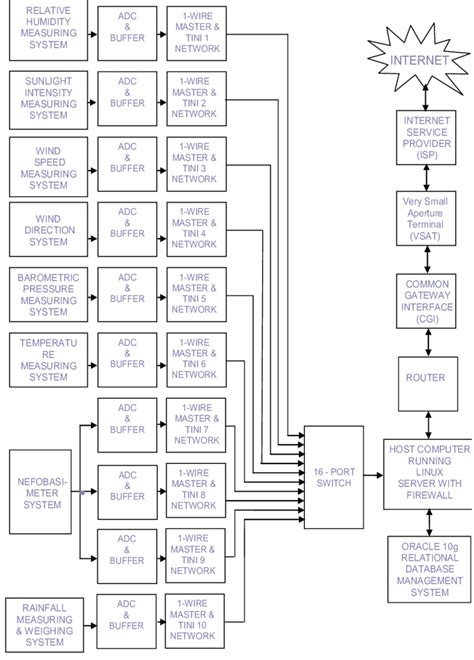 RELATIVE HUMIDITY MEASURING SYSTEM

ADC & BUFFER

1-WIRE MASTER & TINI 1 NETWORK

SUNLIGHT INTENSITY MEASURING SYSTEM

ADC & BUFFER

1-WIRE MASTER & TINI 2 NETWORK

WIND SPEED MEASURING SYSTEM

ADC & BUFFER

1-WIRE MASTER & TINI 3 NETWORK

WIND DIRECTION SYSTEM

ADC & BUFFER

1-WIRE MASTER & TINI 4 NETWORK

BAROMETRIC PRESSURE MEASURING SYSTEM

ADC & BUFFER

1-WIRE MASTER & TINI 5 NETWORK

TEMPERATU RE MEASURING SYSTEM

ADC & BUFFER

1-WIRE MASTER & TINI 6 NETWORK

NEFOBASI-METER SYSTEM

ADC & BUFFER

1-WIRE MASTER & TINI 7 NETWORK

ADC & BUFFER

1-WIRE MASTER & TINI 8 NETWORK

ADC & BUFFER

1-WIRE MASTER & TINI 9 NETWORK

RAINFALL MEASURING & WEIGHING SYSTEM

ADC & BUFFER

1-WIRE MASTER & TINI 10 NETWORK

16 - PORT SWITCH

INTERNET

INTERNET SERVICE PROVIDER (ISP)

Very Small Aperture Terminal (VSAT)

COMMON GATEWAY INTERFACE (CGI)

ROUTER

HOST COMPUTER RUNNING LINUX SERVER WITH FIREWALL

ORACLE 10g RELATIONAL DATABASE MANAGEMENT SYSTEM